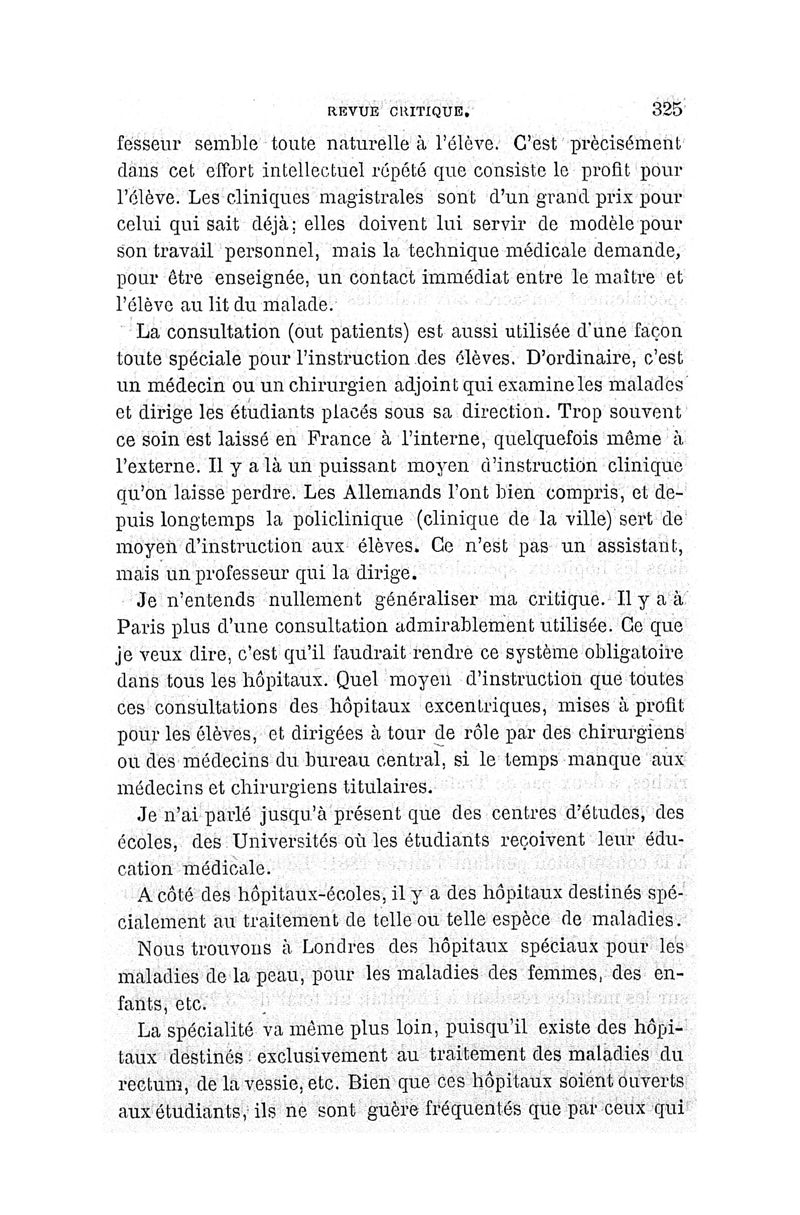 REVUE CRITIQUE. 325

fesseur semble toute naturelle à l'élève. C'est précisément dans cet effort intellectuel répété que consiste le profit pour l'élève. Les cliniques magistrales sont d'un grand prix pour celui qui sait déjà; elles doivent lui servir de modèle pour son travail personnel, mais la technique médicale demande, pour être enseignée, un contact immédiat entre le maître et l'élève au lit du malade.

La consultation (out patients) est aussi utilisée d'une façon toute spéciale pour l'instruction des élèves. D'ordinaire, c'est un médecin ou un chirurgien adjoint qui examine les malades et dirige les étudiants placés sous sa direction. Trop souvent ce soin est laissé en France à l'interne, quelquefois même à l'externe. Il y a là un puissant moyen d'instruction clinique qu'on laisse perdre. Les Allemands l'ont bien compris, et depuis longtemps la policlinique (clinique de la ville) sert de moyen d'instruction aux élèves. Ce n'est pas un assistant, mais un professeur qui la dirige.

Je n'entends nullement généraliser ma critique. Il y a à Paris plus d'une consultation admirablement utilisée. Ce que je veux dire, c'est qu'il faudrait rendre ce système obligatoire dans tous les hôpitaux. Quel moyen d'instruction que toutes ces consultations des hôpitaux excentriques, mises à profit pour les élèves, et dirigées à tour de rôle par des chirurgiens ou des médecins du bureau central, si le temps manque aux médecins et chirurgiens titulaires.

Je n'ai parlé jusqu'à présent que des centres d'études, des écoles, des Universités où les étudiants reçoivent leur éducation médicale.

A côté des hôpitaux-écoles, il y a des hôpitaux destinés spécialement au traitement de telle ou telle espèce de maladies.

Nous trouvons à Londres des hôpitaux spéciaux pour les maladies de la peau, pour les maladies des femmes, des enfants, etc.

La spécialité va même plus loin, puisqu'il existe des hôpitaux destinés exclusivement au traitement des maladies du rectum, de la vessie, etc. Bien que ces hôpitaux soient ouverts aux étudiants, ils ne sont guère fréquentés que par ceux qui